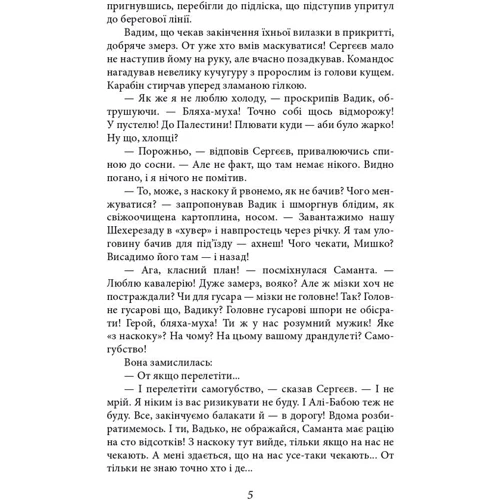 пригнувшись, перебігли до підліска, що підступив упритул до берегової лінії.

Вадим, що чекав закінчення їхньої вилазки в прикритті, добряче змерз. От уже хто вмів маскуватися! Сергєєв мало не наступив йому на руку, але вчасно позадкував. Командос нагадував невелику кучугуру з пророслим із голови кущем. Карабін стирчав уперед зламаною гілкою.

— Як же я не люблю холоду, — проскрипів Вадик, обтрушуючи. — Бляха-муха! Точно собі щось відморожу! У пустелю! До Палестини! Плювати куди — аби було жарко! Ну що, хлопці?

— Порожньо, — відповів Сергєєв, привалюючись спиною до сосни. — Але не факт, що там немає нікого. Видно погано, і я нічого не помітив.

— То, може, з наскоку й рвонемо, як не бачив? Чого менжуватися? — запропонував Вадик і шморгнув блідим, як свіжоочищена картоплина, носом. — Завантажимо нашу Шехерезаду в «хувер» і навпростець через річку. Я там улоговину бачив для під'їзду — ахнеш! Чого чекати, Мишко? Висадимо його там — і назад!

— Ага, класний план! — посміхнулася Саманта. — Люблю кавалерію! Дуже замерз, вояко? Але ж мізки хоч не постраждали? Чи для гусара — мізки не головне! Так? Головне гусарові що, Вадику? Головне гусарові шпори не обісрати! Герой, бляха-муха! Ти ж у нас розумний мужик! Яке «з наскоку»? На чому? На цьому вашому драндулеті? Самогубство!

Вона замислилась:

— От якщо перелетіти...

— І перелетіти самогубство, — сказав Сергєєв. — І не мрій. Я ніким із вас ризикувати не буду. І Алі-Бабою теж не буду. Все, закінчуємо балакати й — в дорогу! Вдома розбиратимемось. І ти, Вадько, не ображайся, Саманта має рацію на сто відсотків! З наскоку тут вийде, тільки якщо на нас не чекають. А мені здається, що на нас усе-таки чекають... От тільки не знаю точно хто і де...

5